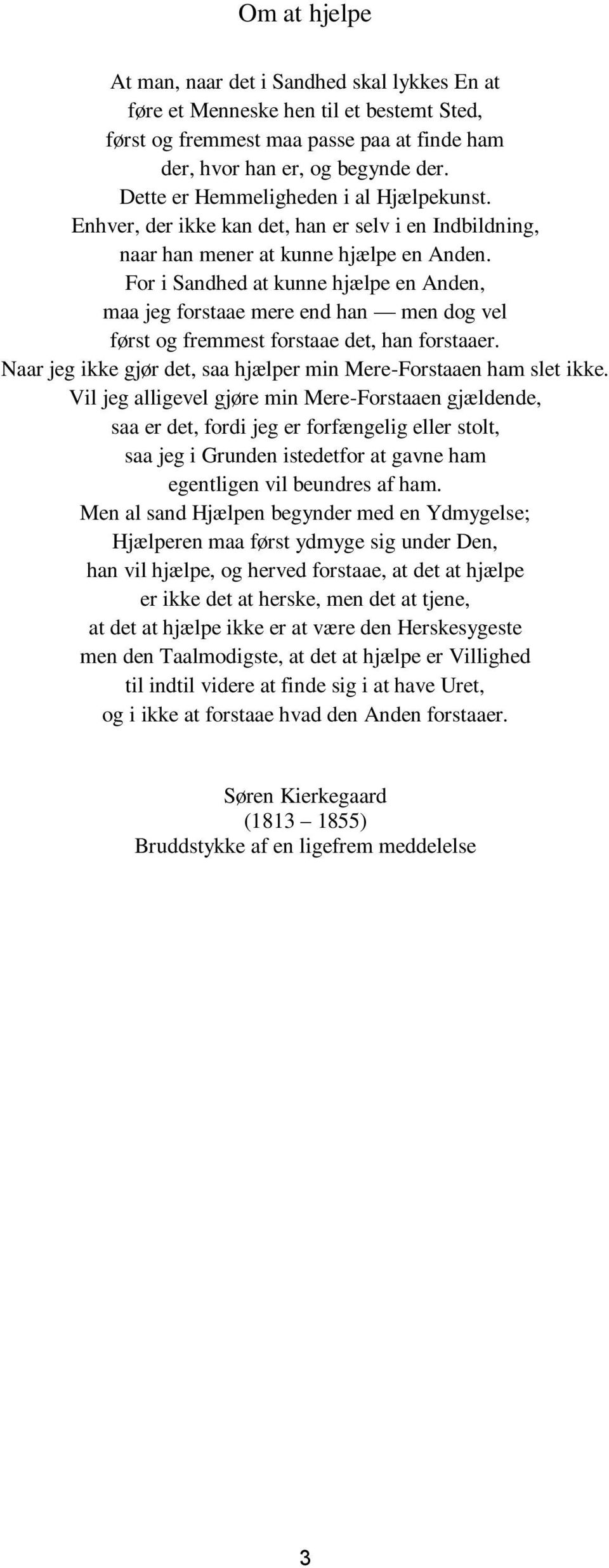 Om at hjelpe

At man, naar det i Sandhed skal lykkes En at
føre et Menneske hen til et bestemt Sted,
først og fremmest maa passe paa at finde ham
der, hvor han er, og begynde der.
Dette er Hemmeligheden i al Hjælpekunst.
Enhver, der ikke kan det, han er selv i en Indbildning,
naar han mener at kunne hjælpe en Anden.
For i Sandhed at kunne hjælpe en Anden,
maa jeg forstaae mere end han — men dog vel
først og fremmest forstaae det, han forstaaer.
Naar jeg ikke gjør det, saa hjælper min Mere-Forstaaen ham slet ikke.
Vil jeg alligevel gjøre min Mere-Forstaaen gjældende,
saa er det, fordi jeg er forfængelig eller stolt,
saa jeg i Grunden istedetfor at gavne ham
egentligen vil beundres af ham.
Men al sand Hjælpen begynder med en Ydmygelse;
Hjælperen maa først ydmyge sig under Den,
han vil hjælpe, og herved forstaae, at det at hjælpe
er ikke det at herske, men det at tjene,
at det at hjælpe ikke er at være den Herskesygeste
men den Taalmodigste, at det at hjælpe er Villighed
til indtil videre at finde sig i at have Uret,
og i ikke at forstaae hvad den Anden forstaaer.

Søren Kierkegaard
(1813 – 1855)
Bruddstykke af en ligefrem meddelelse

3